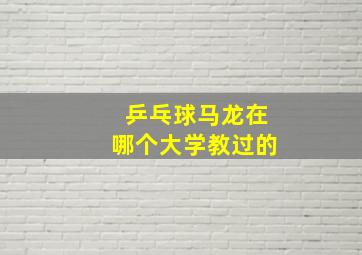 乒乓球马龙在
哪个大学教过的